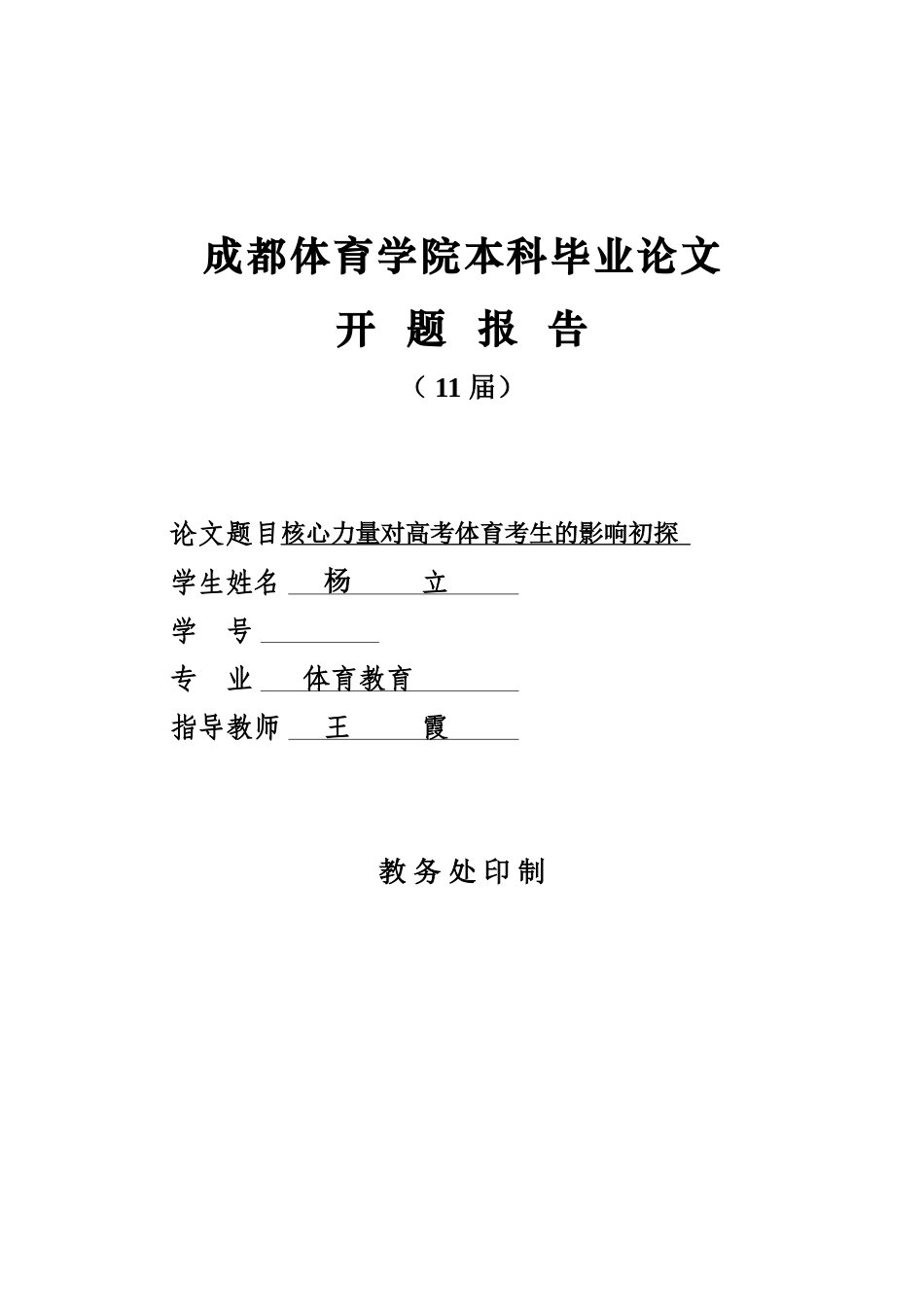 成都体育学院本科毕业论文

开 题 报 告

（11届）

论文题目核心力量对高考体育考生的影响初探

学生姓名 杨 立

学 号

专 业 体育教育

指导教师 王 霞

教务处印制